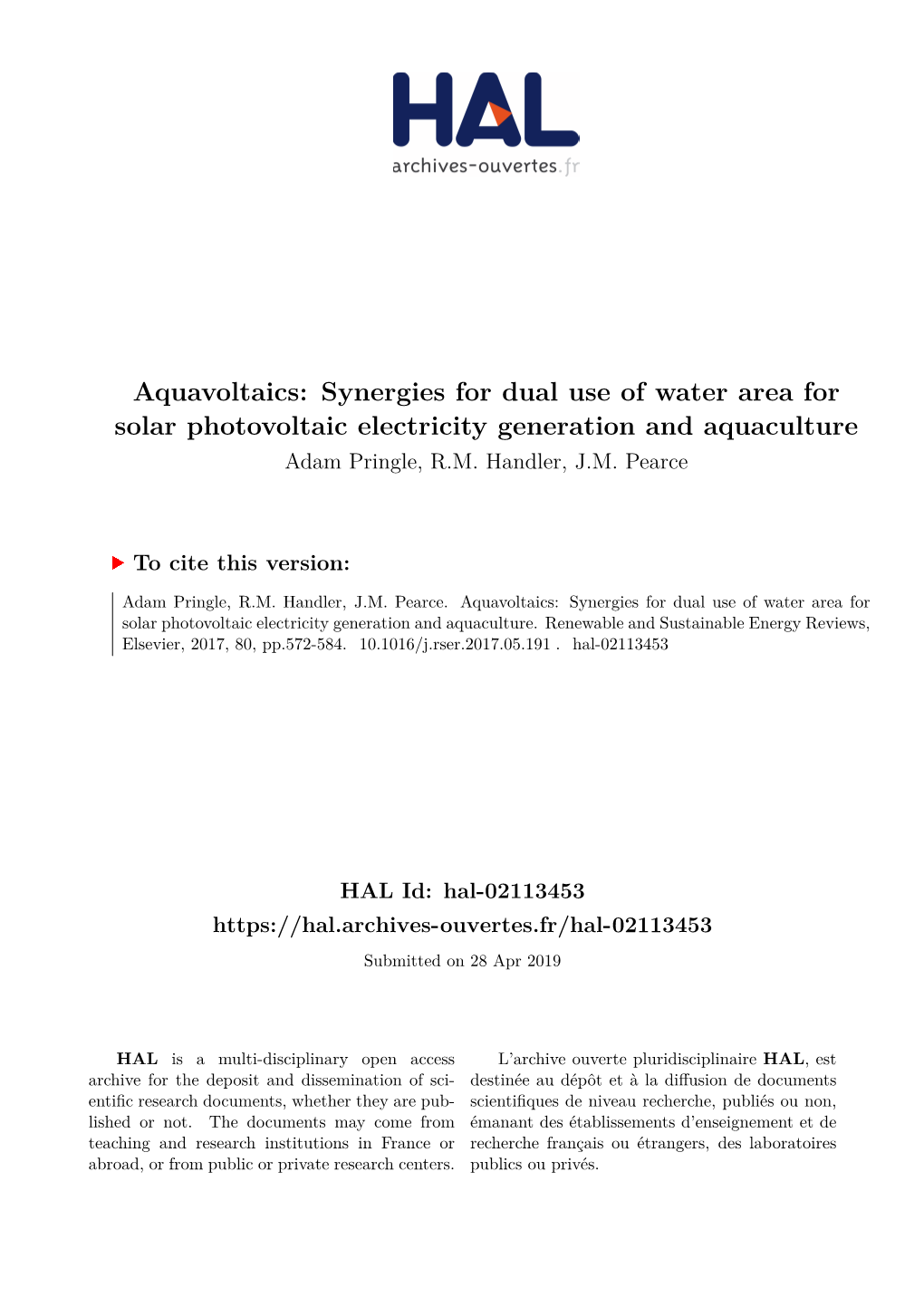 HAL
archives-ouvertes.fr

Aquavoltaics: Synergies for dual use of water area for solar photovoltaic electricity generation and aquaculture
Adam Pringle, R.M. Handler, J.M. Pearce

To cite this version:

Adam Pringle, R.M. Handler, J.M. Pearce. Aquavoltaics: Synergies for dual use of water area for solar photovoltaic electricity generation and aquaculture. Renewable and Sustainable Energy Reviews, Elsevier, 2017, 80, pp.572-584. 10.1016/j.rser.2017.05.191 . hal-02113453

HAL Id: hal-02113453
https://hal.archives-ouvertes.fr/hal-02113453
Submitted on 28 Apr 2019

HAL is a multi-disciplinary open access archive for the deposit and dissemination of scientific research documents, whether they are published or not. The documents may come from teaching and research institutions in France or abroad, or from public or private research centers.

L'archive ouverte pluridisciplinaire HAL, est destinée au dépôt et à la diffusion de documents scientifiques de niveau recherche, publiés ou non, émanant des établissements d'enseignement et de recherche français ou étrangers, des laboratoires publics ou privés.